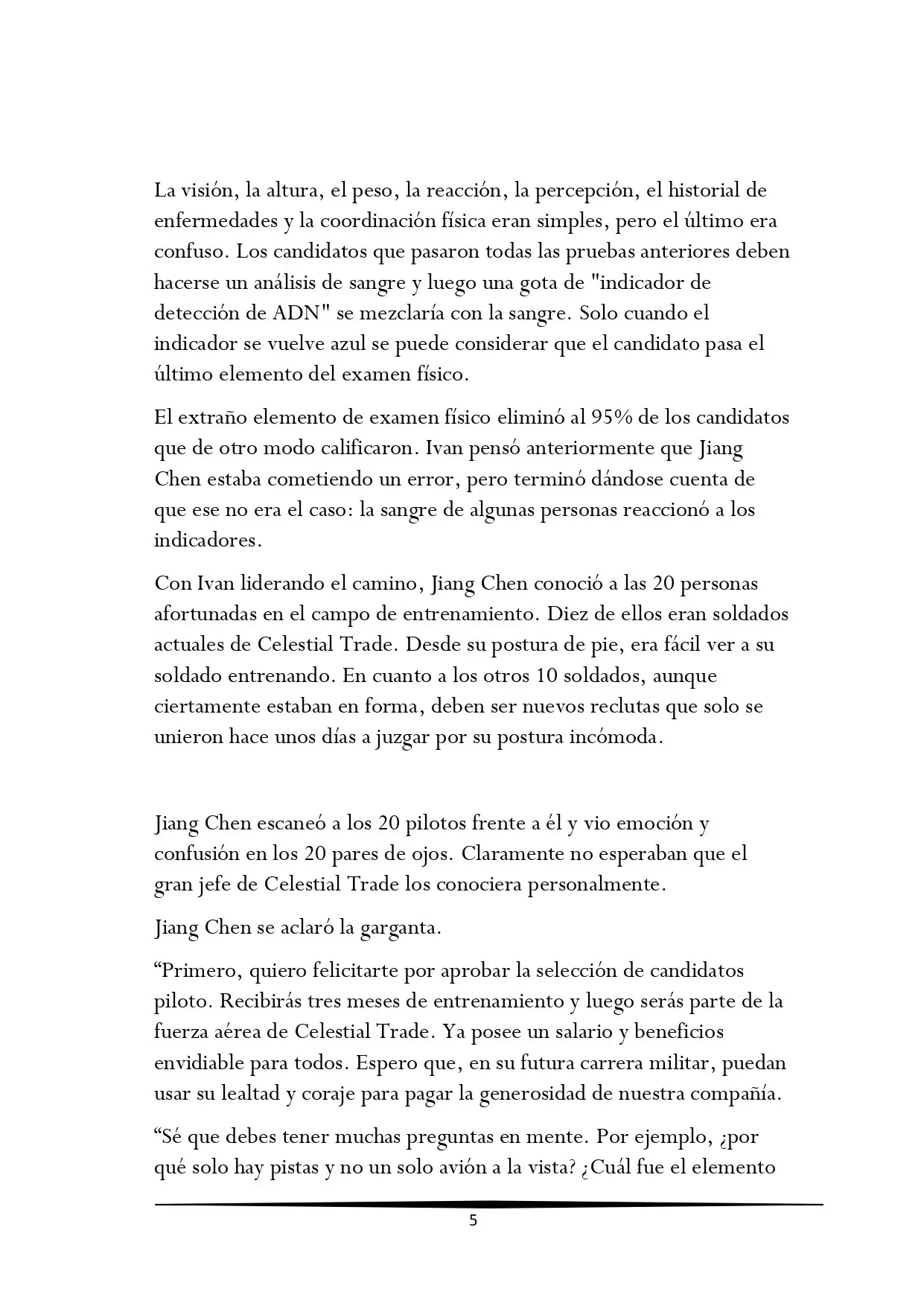 La visión, la altura, el peso, la reacción, la percepción, el historial de enfermedades y la coordinación física eran simples, pero el último era confuso. Los candidatos que pasaron todas las pruebas anteriores deben hacerse un análisis de sangre y luego una gota de "indicador de detección de ADN" se mezclaría con la sangre. Solo cuando el indicador se vuelve azul se puede considerar que el candidato pasa el último elemento del examen físico.

El extraño elemento de examen físico eliminó al 95% de los candidatos que de otro modo calificaron. Ivan pensó anteriormente que Jiang Chen estaba cometiendo un error, pero terminó dándose cuenta de que ese no era el caso: la sangre de algunas personas reaccionó a los indicadores.

Con Ivan liderando el camino, Jiang Chen conoció a las 20 personas afortunadas en el campo de entrenamiento. Diez de ellos eran soldados actuales de Celestial Trade. Desde su postura de pie, era fácil ver a su soldado entrenando. En cuanto a los otros 10 soldados, aunque ciertamente estaban en forma, deben ser nuevos reclutas que solo se unieron hace unos días a juzgar por su postura incómoda.

Jiang Chen escaneó a los 20 pilotos frente a él y vio emoción y confusión en los 20 pares de ojos. Claramente no esperaban que el gran jefe de Celestial Trade los conociera personalmente.

Jiang Chen se aclaró la garganta.

“Primero, quiero felicitarte por aprobar la selección de candidatos piloto. Recibirás tres meses de entrenamiento y luego serás parte de la fuerza aérea de Celestial Trade. Ya posee un salario y beneficios envidiable para todos. Espero que, en su futura carrera militar, puedan usar su lealtad y coraje para pagar la generosidad de nuestra compañía.

“Sé que debes tener muchas preguntas en mente. Por ejemplo, ¿por qué solo hay pistas y no un solo avión a la vista? ¿Cuál fue el elemento

5